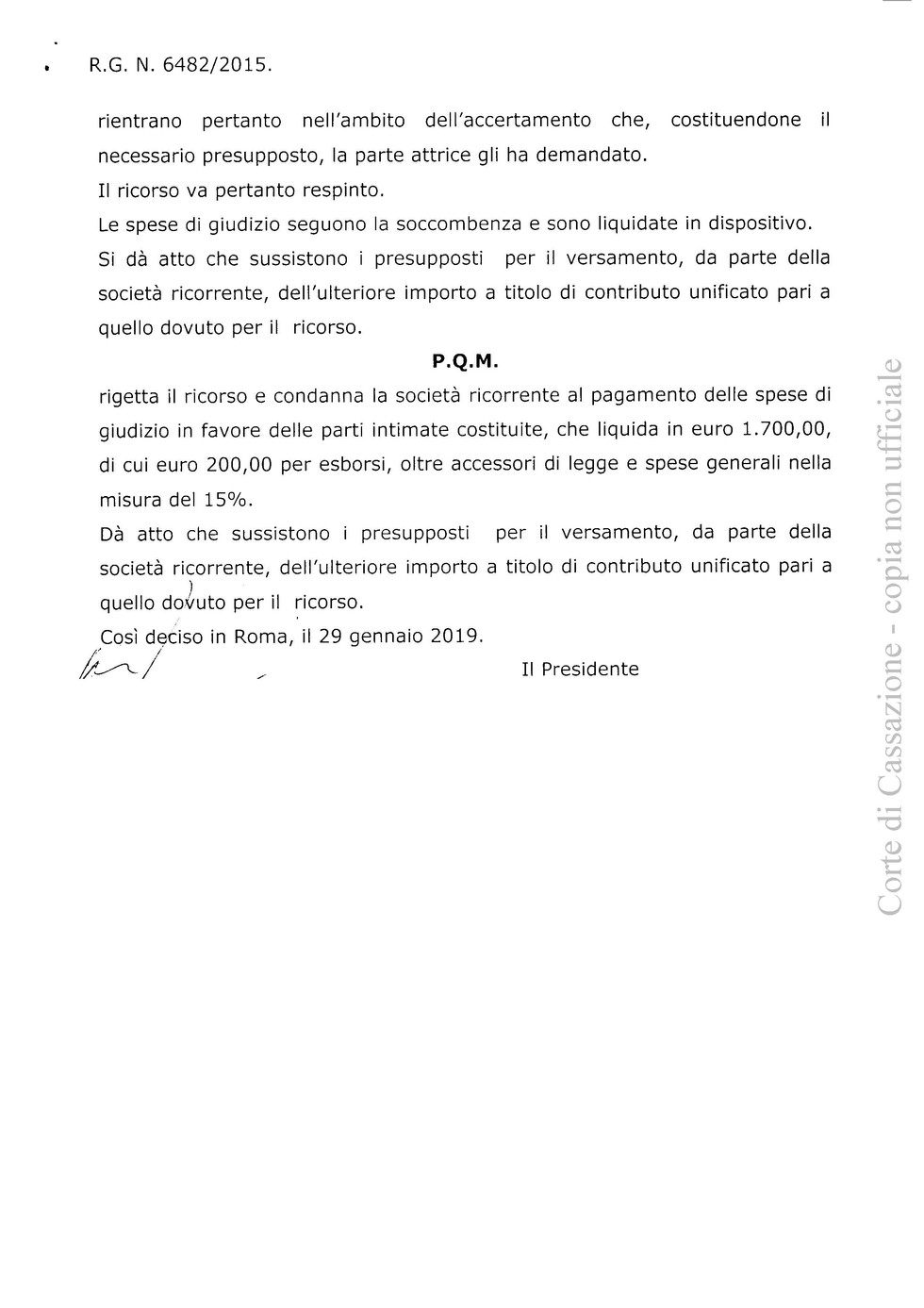 R.G. N. 6482/2015.

rientrano pertanto nell'ambito dell'accertamento che, costituendone il necessario presupposto, la parte attrice gli ha demandato.

Il ricorso va pertanto respinto.

Le spese di giudizio seguono la soccombenza e sono liquidate in dispositivo.

Si dà atto che sussistono i presupposti per il versamento, da parte della società ricorrente, dell'ulteriore importo a titolo di contributo unificato pari a quello dovuto per il ricorso.

P.Q.M.

rigetta il ricorso e condanna la società ricorrente al pagamento delle spese di giudizio in favore delle parti intimate costituite, che liquida in euro 1.700,00, di cui euro 200,00 per esborsi, oltre accessori di legge e spese generali nella misura del 15%.

Dà atto che sussistono i presupposti per il versamento, da parte della società ricorrente, dell'ulteriore importo a titolo di contributo unificato pari a quello dovuto per il ricorso.

Così deciso in Roma, il 29 gennaio 2019.

Il Presidente

Corte di Cassazione - copia non ufficiale